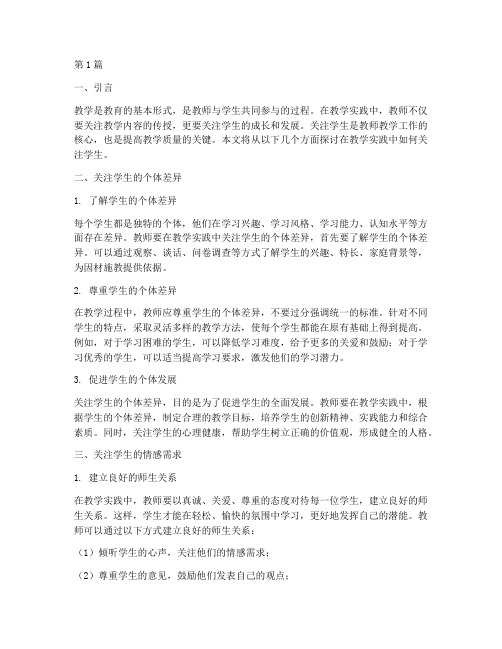 第1篇

一、引言

教学是教育的基本形式，是教师与学生共同参与的过程。在教学实践中，教师不仅要关注教学内容的传授，更要关注学生的成长和发展。关注学生是教师教学工作的核心，也是提高教学质量的关键。本文将从以下几个方面探讨在教学实践中如何关注学生。

二、关注学生的个体差异

1. 了解学生的个体差异

每个学生都是独特的个体，他们在学习兴趣、学习风格、学习能力、认知水平等方面存在差异。教师要在教学实践中关注学生的个体差异，首先要了解学生的个体差异。可以通过观察、谈话、问卷调查等方式了解学生的兴趣、特长、家庭背景等，为因材施教提供依据。

2. 尊重学生的个体差异

在教学过程中，教师应尊重学生的个体差异，不要过分强调统一的标准。针对不同学生的特点，采取灵活多样的教学方法，使每个学生都能在原有基础上得到提高。例如，对于学习困难的学生，可以降低学习难度，给予更多的关爱和鼓励；对于学习优秀的学生，可以适当提高学习要求，激发他们的学习潜力。

3. 促进学生的个体发展

关注学生的个体差异，目的是为了促进学生的全面发展。教师要在教学实践中，根据学生的个体差异，制定合理的教学目标，培养学生的创新精神、实践能力和综合素质。同时，关注学生的心理健康，帮助学生树立正确的价值观，形成健全的人格。

三、关注学生的情感需求

1. 建立良好的师生关系

在教学实践中，教师要以真诚、关爱、尊重的态度对待每一位学生，建立良好的师生关系。这样，学生才能在轻松、愉快的氛围中学习，更好地发挥自己的潜能。教师可以通过以下方式建立良好的师生关系：

（1）倾听学生的心声，关注他们的情感需求；

（2）尊重学生的意见，鼓励他们发表自己的观点；